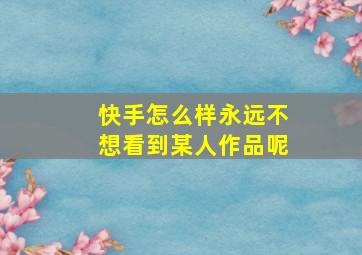 快手怎么样永远不想看到某人作品呢